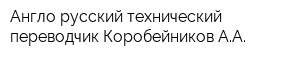 Англо русский технический переводчик Коробейников А.А.